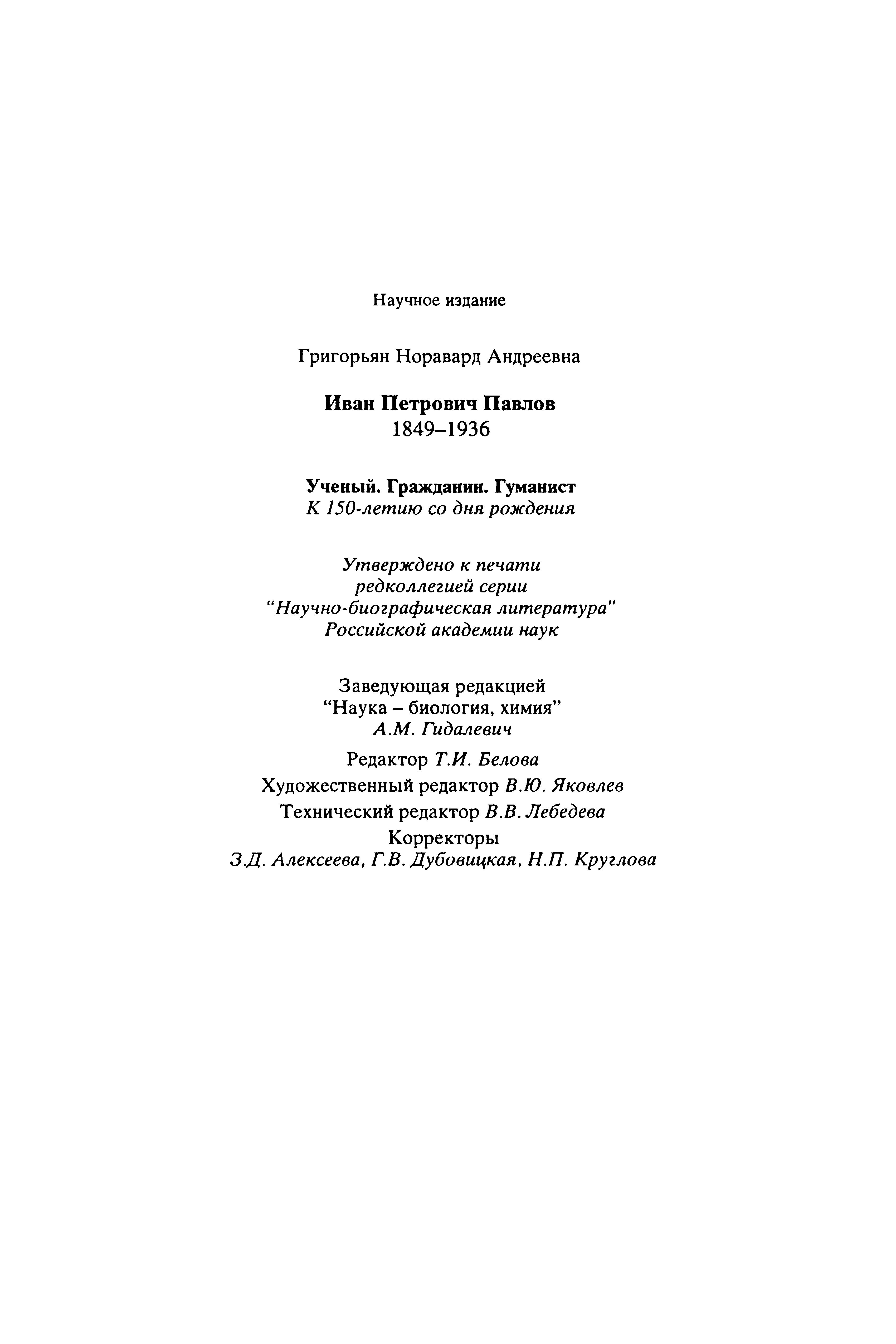 Научное издание

Григорьян Норавард Андреевна

Иван Петрович Павлов
1849–1936

Ученый. Гражданин. Гуманист
К 150-летию со дня рождения

Утверждено к печати
редколлегией серии
"Научно-биографическая литература"
Российской академии наук

Заведующая редакцией
"Наука – биология, химия"
А.М. Гидалевич

Редактор Т.И. Белова
Художественный редактор В.Ю. Яковлев
Технический редактор В.В. Лебедева
Корректоры
З.Д. Алексеева, Г.В. Дубовицкая, Н.П. Круглова